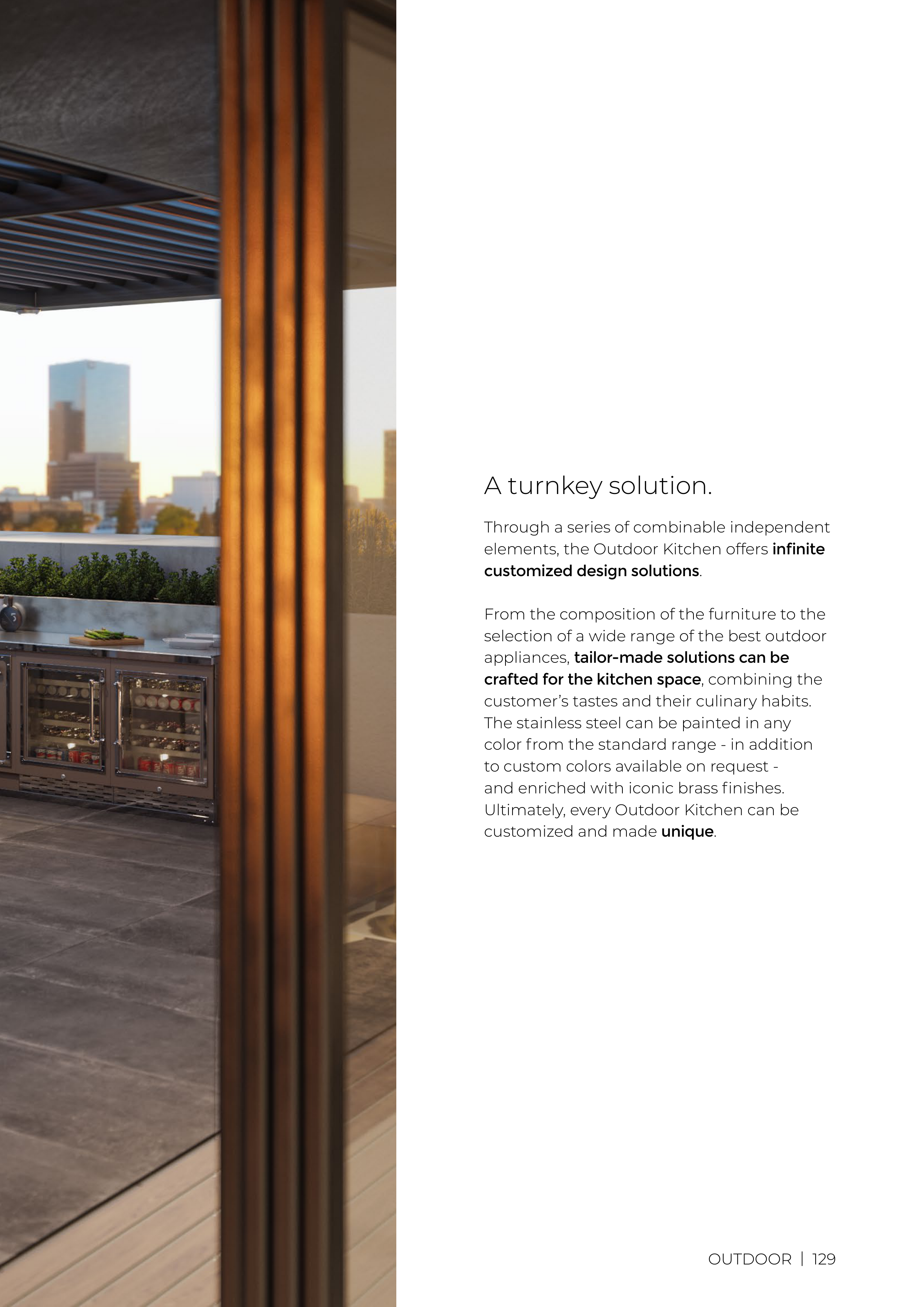 A turnkey solution.

Through a series of combinable independent elements, the Outdoor Kitchen offers infinite customized design solutions.

From the composition of the furniture to the selection of a wide range of the best outdoor appliances, tailor-made solutions can be crafted for the kitchen space, combining the customer's tastes and their culinary habits. The stainless steel can be painted in any color from the standard range - in addition to custom colors available on request - and enriched with iconic brass finishes. Ultimately, every Outdoor Kitchen can be customized and made unique.

OUTDOOR | 129